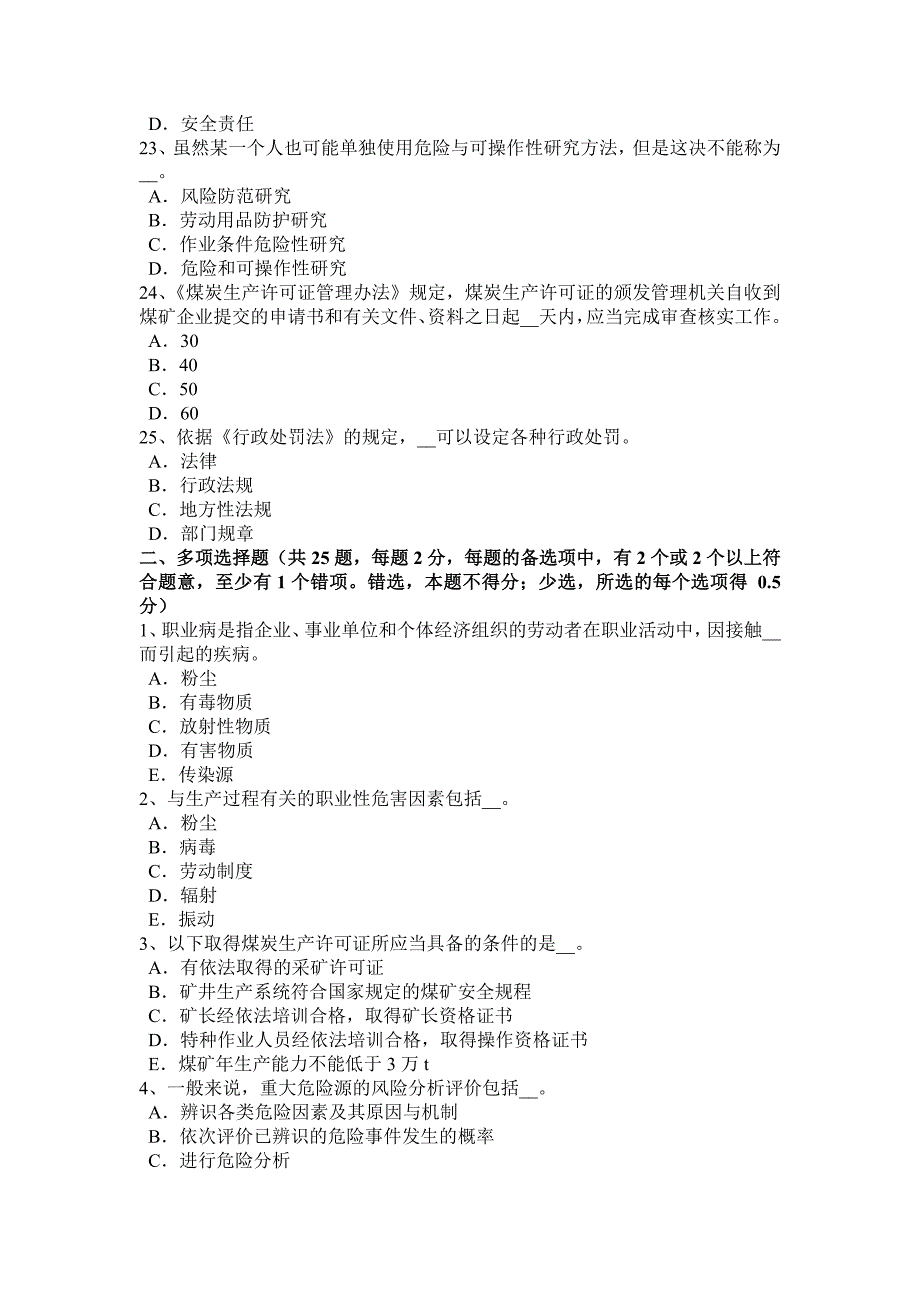 D．安全责任
23、虽然某一个人也可能单独使用危险与可操作性研究方法，但是这决不能称为__。
A．风险防范研究
B．劳动用品防护研究
C．作业条件危险性研究
D．危险和可操作性研究
24、《煤炭生产许可证管理办法》规定，煤炭生产许可证的颁发管理机关自收到煤矿企业提交的申请书和有关文件、资料之日起__天内，应当完成审查核实工作。
A．30
B．40
C．50
D．60
25、依据《行政处罚法》的规定，__可以设定各种行政处罚。
A．法律
B．行政法规
C．地方性法规
D．部门规章
二、多项选择题（共 25 题，每题 2 分，每题的备选项中，有 2 个或 2 个以上符合题意，至少有 1 个错项。错选，本题不得分；少选，所选的每个选项得 0.5 分）
1、职业病是指企业、事业单位和个体经济组织的劳动者在职业活动中，因接触__而引起的疾病。
A．粉尘
B．有毒物质
C．放射性物质
D．有害物质
E．传染源
2、与生产过程有关的职业性危害因素包括__。
A．粉尘
B．病毒
C．劳动制度
D．辐射
E．振动
3、以下取得煤炭生产许可证所应当具备的条件的是__。
A．有依法取得的采矿许可证
B．矿井生产系统符合国家规定的煤矿安全规程
C．矿长经依法培训合格，取得矿长资格证书
D．特种作业人员经依法培训合格，取得操作资格证书
E．煤矿年生产能力不能低于 3 万 t
4、一般来说，重大危险源的风险分析评价包括__。
A．辨识各类危险因素及其原因与机制
B．依次评价已辨识的危险事件发生的概率
C．进行危险分析